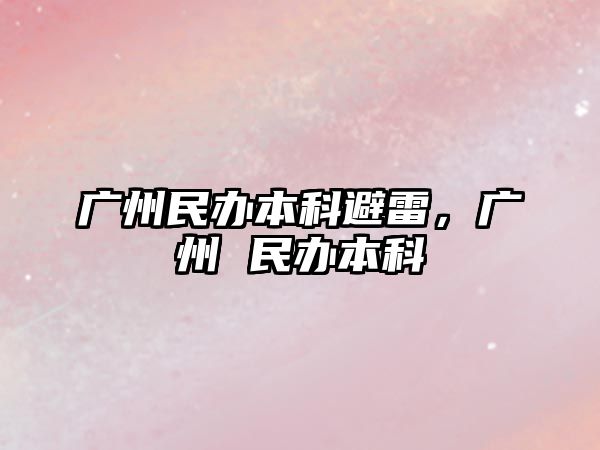 广州民办本科避雷，广州 民办本科